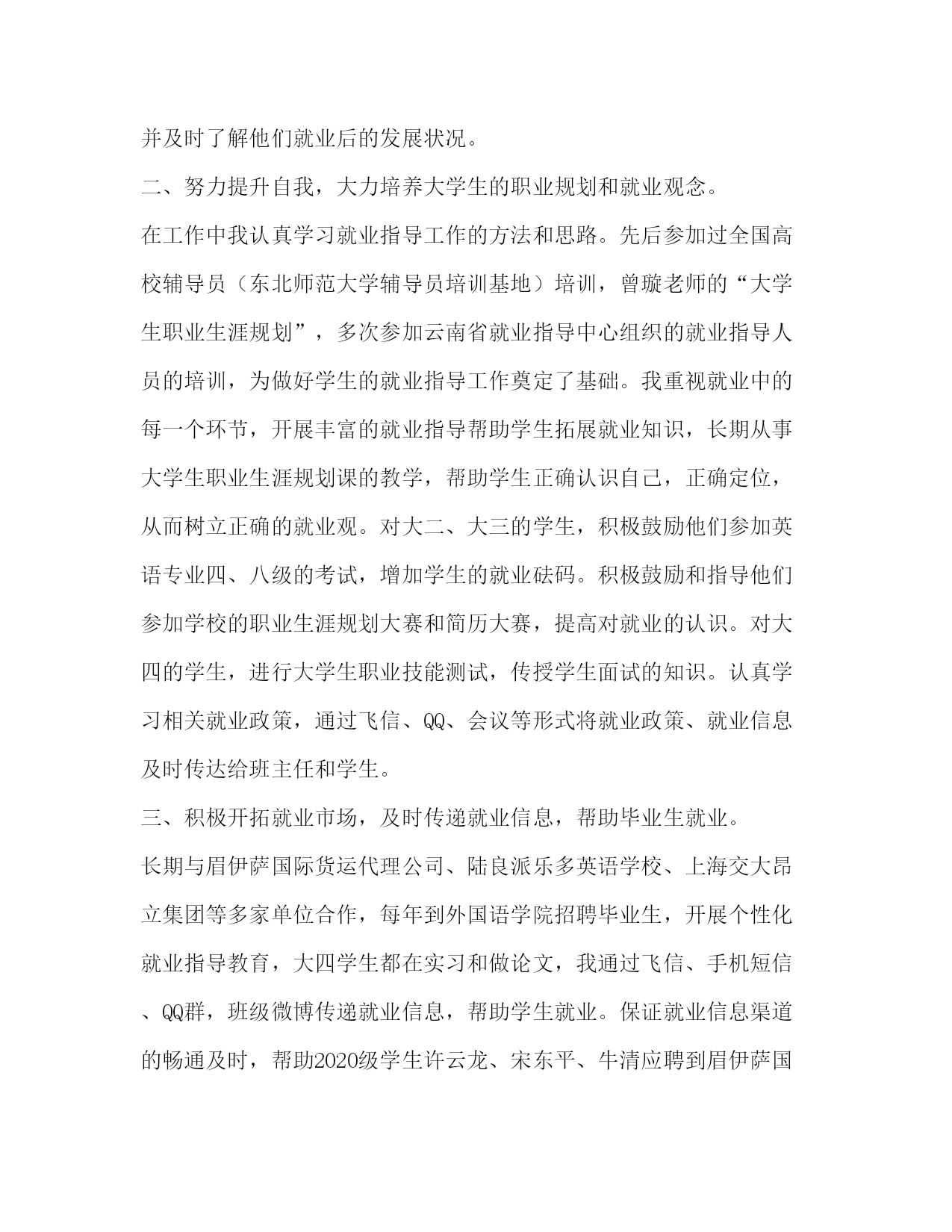 并及时了解他们就业后的发展状况。

二、努力提升自我，大力培养大学生的职业规划和就业观念。

在工作中我认真学习就业指导工作的方法和思路。先后参加过全国高校辅导员（东北师范大学辅导员培训基地）培训，曾璇老师的“大学生职业生涯规划”，多次参加云南省就业指导中心组织的就业指导人员的培训，为做好学生的就业指导工作奠定了基础。我重视就业中的每一个环节，开展丰富的就业指导帮助学生拓展就业知识，长期从事大学生职业生涯规划课的教学，帮助学生正确认识自己，正确定位，从而树立正确的就业观。对大二、大三的学生，积极鼓励他们参加英语专业四、八级的考试，增加学生的就业砝码。积极鼓励和指导他们参加学校的职业生涯规划大赛和简历大赛，提高对就业的认识。对大四的学生，进行大学生职业技能测试，传授学生面试的知识。认真学习相关就业政策，通过飞信、QQ、会议等形式将就业政策、就业信息及时传达给班主任和学生。

三、积极开拓就业市场，及时传递就业信息，帮助毕业生就业。

长期与眉伊萨国际货运代理公司、陆良派乐多英语学校、上海交大昂立集团等多家单位合作，每年到外国语学院招聘毕业生，开展个性化就业指导教育，大四学生都在实习和做论文，我通过飞信、手机短信、QQ群，班级微博传递就业信息，帮助学生就业。保证就业信息渠道的畅通及时，帮助2020级学生许云龙、宋东平、牛清应聘到眉伊萨国